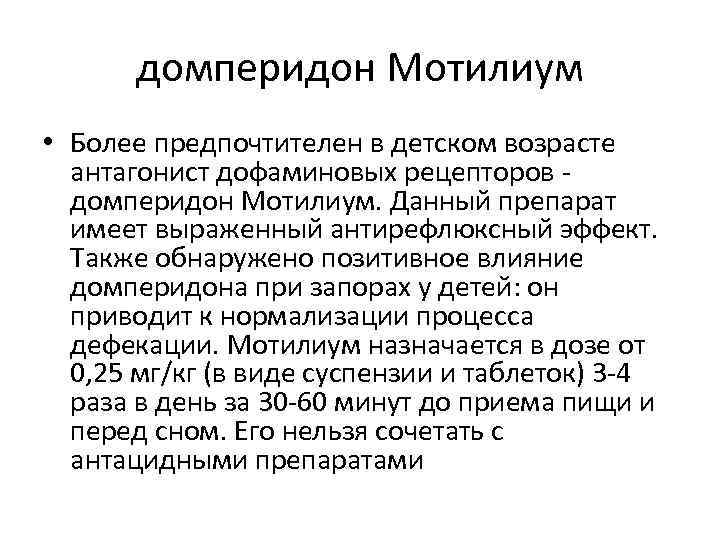 домперидон Мотилиум

• Более предпочтителен в детском возрасте антагонист дофаминовых рецепторов - домперидон Мотилиум. Данный препарат имеет выраженный антирефлюксный эффект. Также обнаружено позитивное влияние домперидона при запорах у детей: он приводит к нормализации процесса дефекации. Мотилиум назначается в дозе от 0,25 мг/кг (в виде суспензии и таблеток) 3-4 раза в день за 30-60 минут до приема пищи и перед сном. Его нельзя сочетать с антацидными препаратами